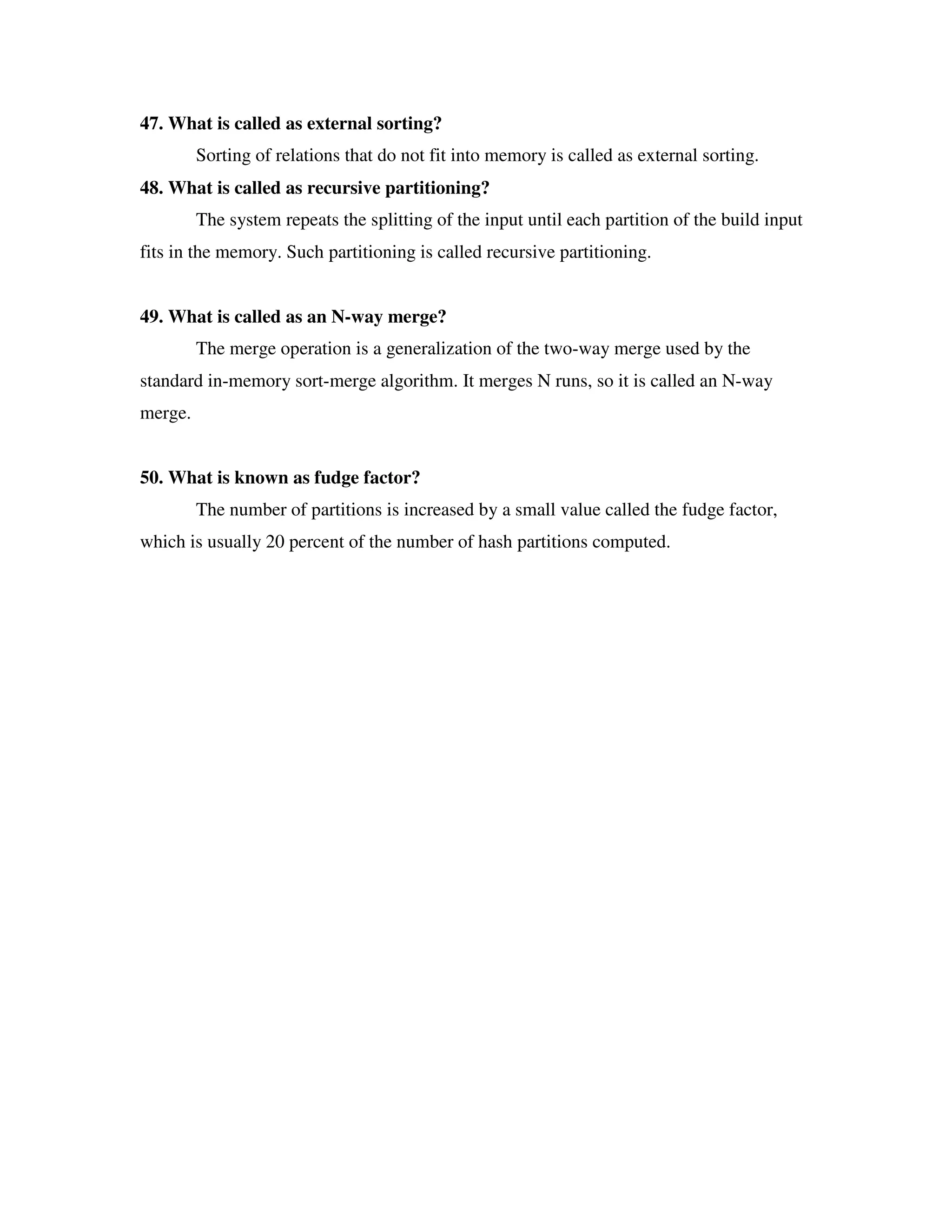 47. What is called as external sorting?

Sorting of relations that do not fit into memory is called as external sorting.

48. What is called as recursive partitioning?

The system repeats the splitting of the input until each partition of the build input fits in the memory. Such partitioning is called recursive partitioning.

49. What is called as an N-way merge?

The merge operation is a generalization of the two-way merge used by the standard in-memory sort-merge algorithm. It merges N runs, so it is called an N-way merge.

50. What is known as fudge factor?

The number of partitions is increased by a small value called the fudge factor, which is usually 20 percent of the number of hash partitions computed.